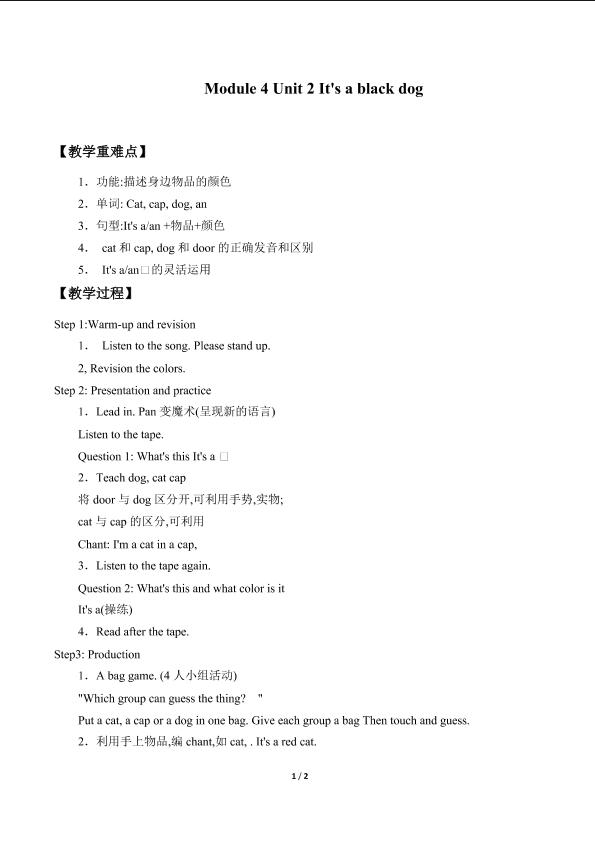 Module 4 Unit 2 It's a black dog

【教学重难点】

1．功能:描述身边物品的颜色

2．单词: Cat, cap, dog, an

3．句型:It's a/an +物品+颜色

4． cat 和 cap, dog 和 door 的正确发音和区别

5． It's a/an□的灵活运用

【教学过程】

Step 1:Warm-up and revision

1． Listen to the song. Please stand up.

2, Revision the colors.

Step 2: Presentation and practice

1．Lead in. Pan 变魔术(呈现新的语言)

Listen to the tape.

Question 1: What's this It's a □

2．Teach dog, cat cap

将 door 与 dog 区分开,可利用手势,实物;

cat 与 cap 的区分,可利用

Chant: I'm a cat in a cap,

3．Listen to the tape again.

Question 2: What's this and what color is it

It's a(操练)

4．Read after the tape.

Step3: Production

1．A bag game. (4 人小组活动)

"Which group can guess the thing? "

Put a cat, a cap or a dog in one bag. Give each group a bag Then touch and guess.

2．利用手上物品,编 chant,如 cat, . It's a red cat.

1 / 2